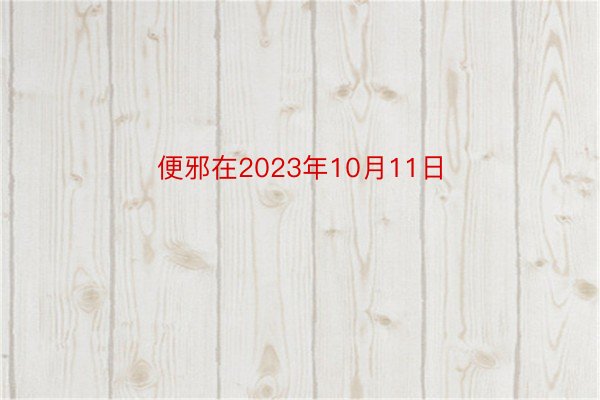 便邪在2023年10月11日